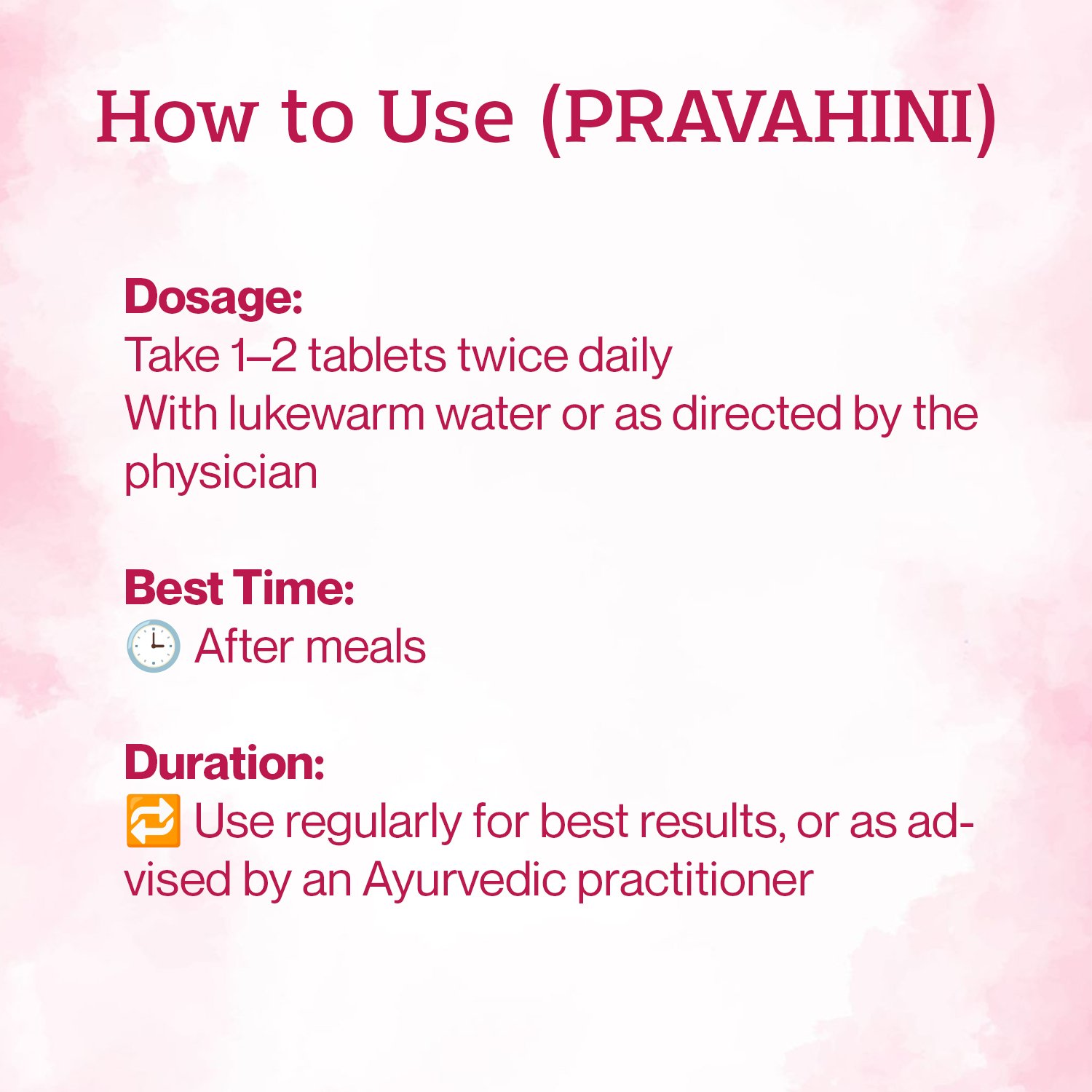 How to Use (PRAVAHINI)

Dosage:
Take 1–2 tablets twice daily
With lukewarm water or as directed by the physician

Best Time:
🕒 After meals

Duration:
🔁 Use regularly for best results, or as advised by an Ayurvedic practitioner